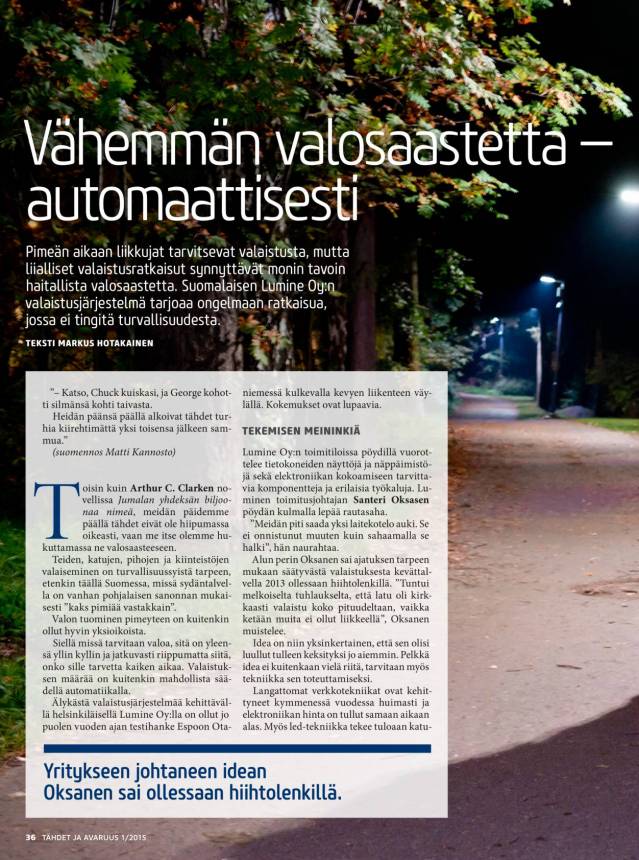 Vähemmän valosaastetta – automaattisesti

Pimeän aikaan liikkujat tarvitsevat valaistusta, mutta liialliset valaistusratkaisut synnyttävät monin tavoin haitallista valosaastetta. Suomalaisen Lumine Oy:n valaistusjärjestelmä tarjoaa ongelmaan ratkaisua, jossa ei tingitä turvallisuudesta.

TEKSTI MARKUS HOTAKAINEN

"– Katso, Chuck kuiskasi, ja George kohotti silmänsä kohti taivasta.

Heidän päänsä päällä alkoivat tähdet turhia kiirehtimättä yksi toisensa jälkeen sammua."

(suomennos Matti Kannosto)

Toisin kuin Arthur C. Clarken novellissa Jumalan yhdeksän biljoonaa nimeä, meidän päidemme päällä tähdet eivät ole hiipumassa oikeasti, vaan me itse olemme hukuttamassa ne valosaasteeseen.

Teiden, katujen, pihojen ja kiinteistöjen valaiseminen on turvallisuussyistä tarpeen, etenkin täällä Suomessa, missä sydäntalvella on vanhan pohjalaisen sanonnan mukaisesti "kaks pimiää vastakkain".

Valon tuominen pimeyteen on kuitenkin ollut hyvin yksioikoista.

Siellä missä tarvitaan valoa, sitä on yleensä yllin kyllin ja jatkuvasti riippumatta siitä, onko sille tarvetta kaiken aikaa. Valaistuksen määrää on kuitenkin mahdollista säädellä automatiikalla.

Älykästä valaistusjärjestelmää kehittävällä helsinkiläisellä Lumine Oy:lla on ollut jo puolen vuoden ajan testihanke Espoon Otaniemessä kulkevalla kevyen liikenteen väylällä. Kokemukset ovat lupaavia.

TEKEMISEN MEININKIÄ

Lumine Oy:n toimitiloissa pöydillä vuorottelee tietokoneiden näyttöjä ja näppäimistöjä sekä elektroniikan kokoamiseen tarvittavia komponentteja ja erilaisia työkaluja. Luminen toimitusjohtajan Santeri Oksasen pöydän kulmalla lepää rautasaha.

"Meidän piti saada yksi laitekotelo auki. Se ei onnistunut muuten kuin sahaamalla se halki", hän naurahtaa.

Alun perin Oksanen sai ajatuksen tarpeen mukaan säätyvästä valaistuksesta kevättalvella 2013 ollessaan hiihtolenkillä. "Tuntui melkoiselta tuhlaukselta, että latu oli kirkkaasti valaistu koko pituudeltaan, vaikka ketään muita ei ollut liikkeellä", Oksanen muistelee.

Idea on niin yksinkertainen, että sen olisi luullut tulleen keksityksi jo aiemmin. Pelkkä idea ei kuitenkaan vielä riitä, tarvitaan myös tekniikka sen toteuttamiseksi.

Langattomat verkkotekniikat ovat kehittyneet kymmenessä vuodessa huimasti ja elektroniikan hinta on tullut samaan aikaan alas. Myös led-tekniikka tekee tuloaan katu-

Yritykseen johtaneen idean Oksanen sai ollessaan hiihtolenkillä.

36 TÄHDET JA AVARUUS 1/2015